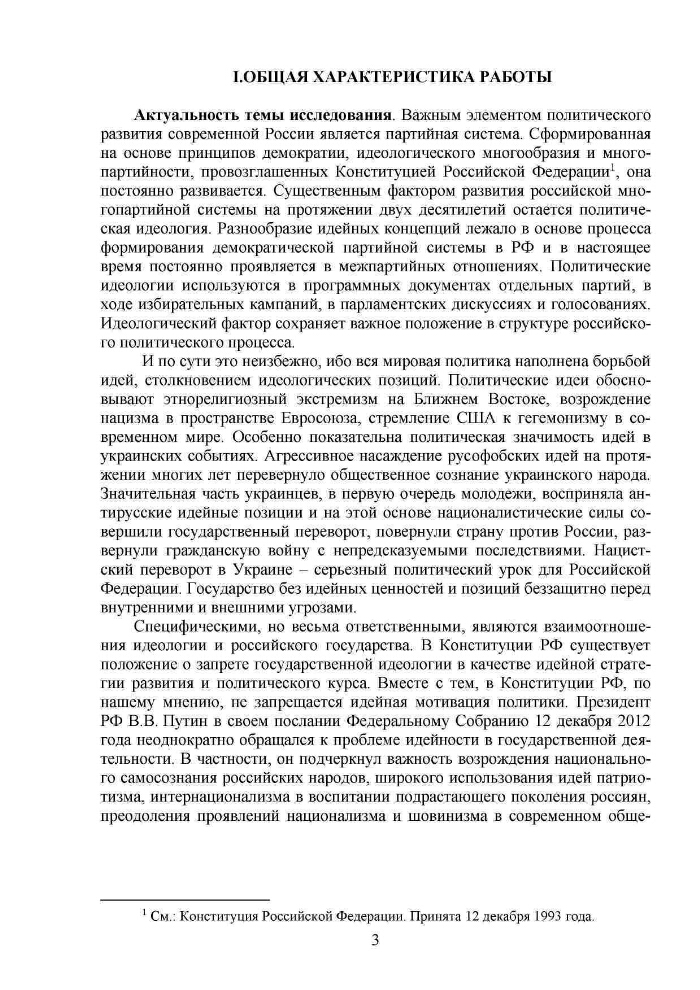 I.ОБЩАЯ ХАРАКТЕРИСТИКА РАБОТЫ

**Актуальность темы исследования**. Важным элементом политического развития современной России является партийная система. Сформированная на основе принципов демократии, идеологического многообразия и многопартийности, провозглашенных Конституцией Российской Федерации$^1$, она постоянно развивается. Существенным фактором развития российской многопартийной системы на протяжении двух десятилетий остается политическая идеология. Разнообразие идейных концепций лежало в основе процесса формирования демократической партийной системы в РФ и в настоящее время постоянно проявляется в межпартийных отношениях. Политические идеологии используются в программных документах отдельных партий, в ходе избирательных кампаний, в парламентских дискуссиях и голосованиях. Идеологический фактор сохраняет важное положение в структуре российского политического процесса.

И по сути это неизбежно, ибо вся мировая политика наполнена борьбой идей, столкновением идеологических позиций. Политические идеи обосновывают этнорелигиозный экстремизм на Ближнем Востоке, возрождение нацизма в пространстве Евросоюза, стремление США к гегемонизму в современном мире. Особенно показательна политическая значимость идей в украинских событиях. Агрессивное насаждение русофобских идей на протяжении многих лет перевернуло общественное сознание украинского народа. Значительная часть украинцев, в первую очередь молодежи, восприняла антирусские идейные позиции и на этой основе националистические силы совершили государственный переворот, повернули страну против России, развернули гражданскую войну с непредсказуемыми последствиями. Нацистский переворот в Украине – серьезный политический урок для Российской Федерации. Государство без идейных ценностей и позиций беззащитно перед внутренними и внешними угрозами.

Специфическими, но весьма ответственными, являются взаимоотношения идеологии и российского государства. В Конституции РФ существует положение о запрете государственной идеологии в качестве идейной стратегии развития и политического курса. Вместе с тем, в Конституции РФ, по нашему мнению, не запрещается идейная мотивация политики. Президент РФ В.В. Путин в своем послании Федеральному Собранию 12 декабря 2012 года неоднократно обращался к проблеме идейности в государственной деятельности. В частности, он подчеркнул важность возрождения национального самосознания российских народов, широкого использования идей патриотизма, интернационализма в воспитании подрастающего поколения россиян, преодоления проявлений национализма и шовинизма в современном обще-

$^1$ См.: Конституция Российской Федерации. Принята 12 декабря 1993 года.

3